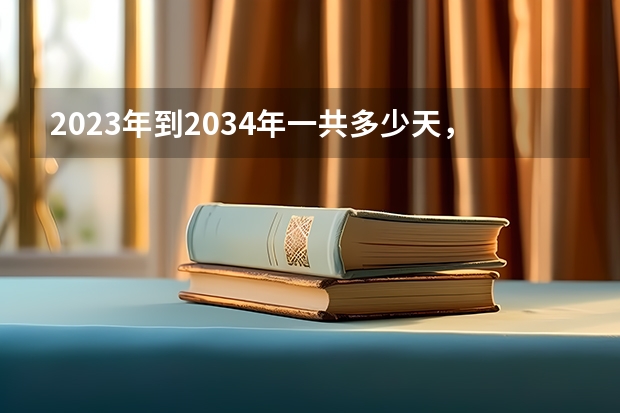 2023年到2034年一共多少天，